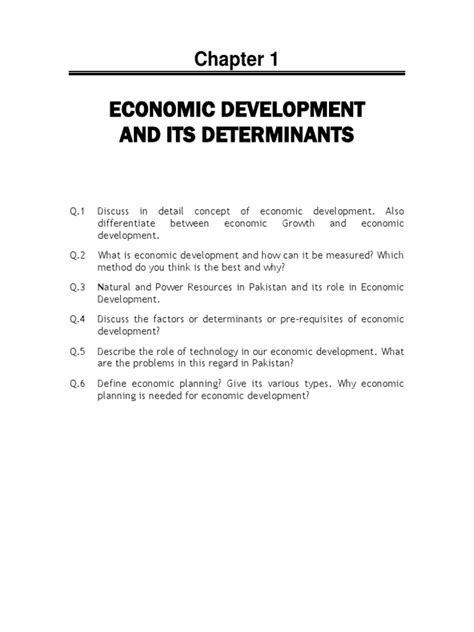 Chapter 1

ECONOMIC DEVELOPMENT AND ITS DETERMINANTS

Q.1 Discuss in detail concept of economic development. Also differentiate between economic Growth and economic development.

Q.2 What is economic development and how can it be measured? Which method do you think is the best and why?

Q.3 Natural and Power Resources in Pakistan and its role in Economic Development.

Q.4 Discuss the factors or determinants or pre-requisites of economic development?

Q.5 Describe the role of technology in our economic development. What are the problems in this regard in Pakistan?

Q.6 Define economic planning? Give its various types. Why economic planning is needed for economic development?